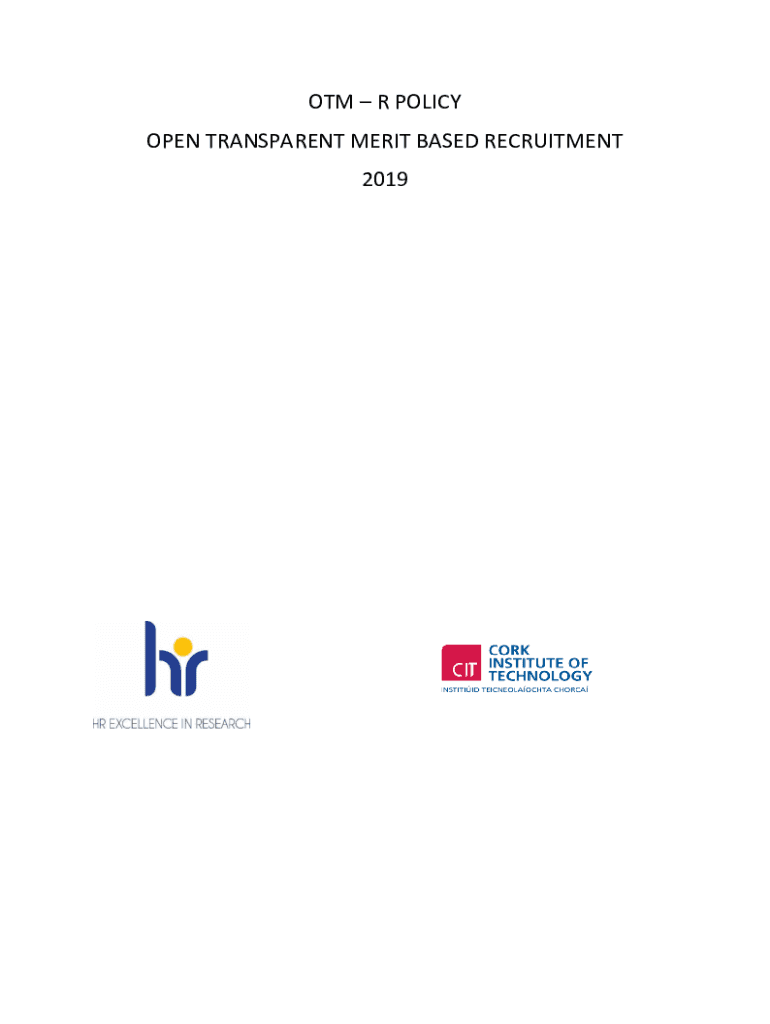 OTM – R POLICY

OPEN TRANSPARENT MERIT BASED RECRUITMENT

2019

hr

HR EXCELLENCE IN RESEARCH

CIT

CORK INSTITUTE OF TECHNOLOGY

INSTITIÚID TEICNEOLAÍOCHTA CHORCAÍ